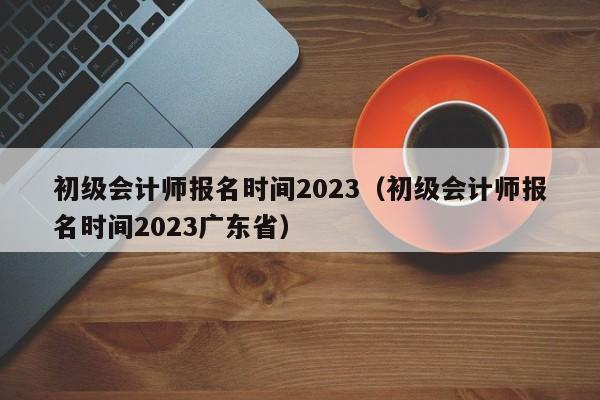 初级会计师报名时间2023（初级会计师报名时间2023广东省）